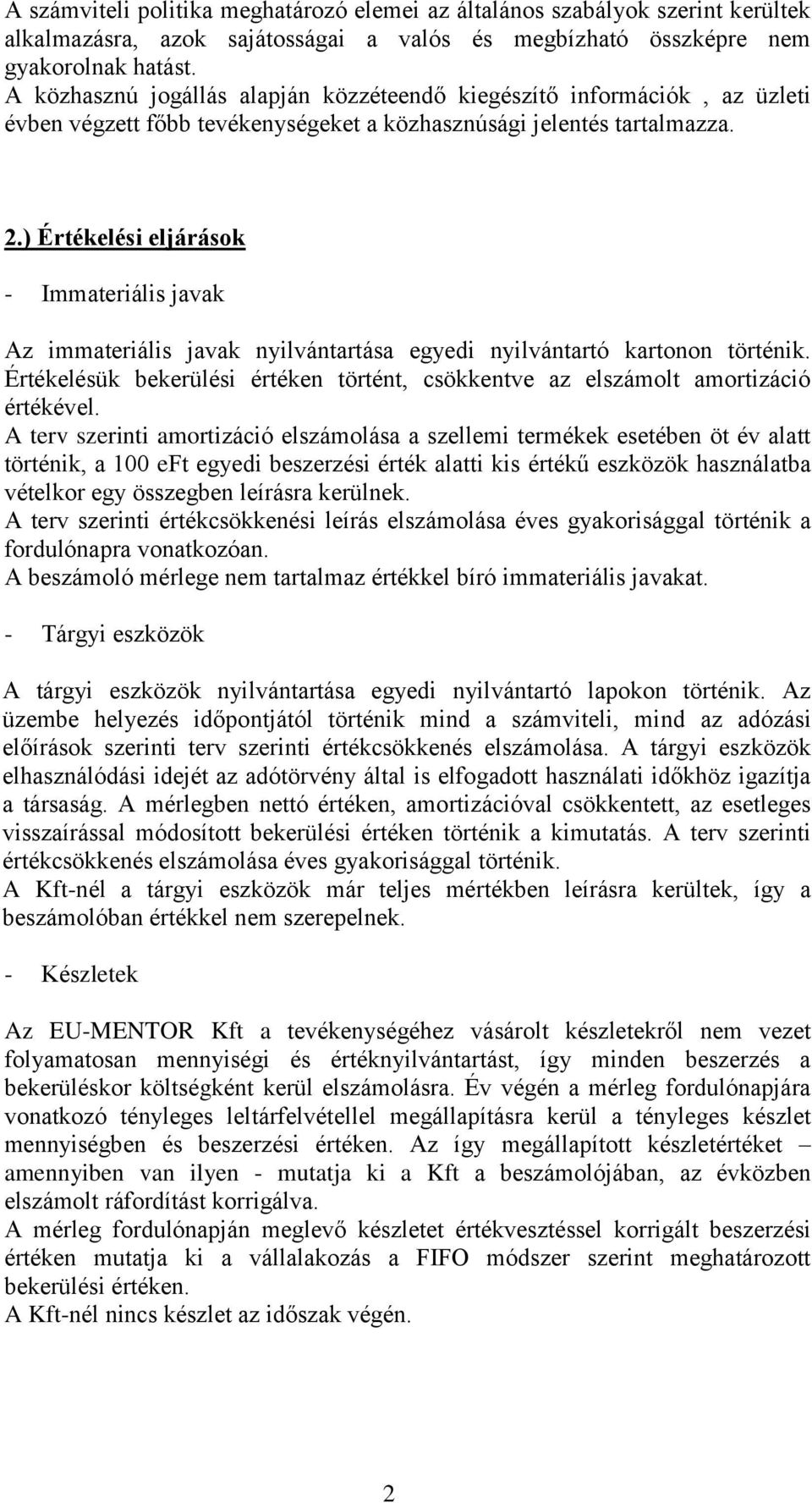 A számviteli politika meghatározó elemei az általános szabályok szerint kerültek alkalmazásra, azok sajátosságai a valós és megbízható összképre nem gyakorolnak hatást.
A közhasznú jogállás alapján közzéteendő kiegészítő információk , az üzleti évben végzett főbb tevékenységeket a közhasznúsági jelentés tartalmazza.

2.) Értékelési eljárások

- Immateriális javak

Az immateriális javak nyilvántartása egyedi nyilvántartó kartonon történik. Értékelésük bekerülési értéken történt, csökkentve az elszámolt amortizáció értékével.
A terv szerinti amortizáció elszámolása a szellemi termékek esetében öt év alatt történik, a 100 eFt egyedi beszerzési érték alatti kis értékű eszközök használatba vételkor egy összegben leírásra kerülnek.
A terv szerinti értékcsökkenési leírás elszámolása éves gyakorisággal történik a fordulónapra vonatkozóan.
A beszámoló mérlege nem tartalmaz értékkel bíró immateriális javakat.

- Tárgyi eszközök

A tárgyi eszközök nyilvántartása egyedi nyilvántartó lapokon történik. Az üzembe helyezés időpontjától történik mind a számviteli, mind az adózási előírások szerinti terv szerinti értékcsökkenés elszámolása. A tárgyi eszközök elhasználódási idejét az adótörvény által is elfogadott használati időkhöz igazítja a társaság. A mérlegben nettó értéken, amortizációval csökkentett, az esetleges visszaírással módosított bekerülési értéken történik a kimutatás. A terv szerinti értékcsökkenés elszámolása éves gyakorisággal történik.
A Kft-nél a tárgyi eszközök már teljes mértékben leírásra kerültek, így a beszámolóban értékkel nem szerepelnek.

- Készletek

Az EU-MENTOR Kft a tevékenységéhez vásárolt készletekről nem vezet folyamatosan mennyiségi és értéknyilvántartást, így minden beszerzés a bekerüléskor költségként kerül elszámolásra. Év végén a mérleg fordulónapjára vonatkozó tényleges leltárfelvétellel megállapításra kerül a tényleges készlet mennyiségben és beszerzési értéken. Az így megállapított készletértéket – amennyiben van ilyen - mutatja ki a Kft a beszámolójában, az évközben elszámolt ráfordítást korrigálva.
A mérleg fordulónapján meglevő készletet értékvesztéssel korrigált beszerzési értéken mutatja ki a vállalakozás a FIFO módszer szerint meghatározott bekerülési értéken.
A Kft-nél nincs készlet az időszak végén.

2